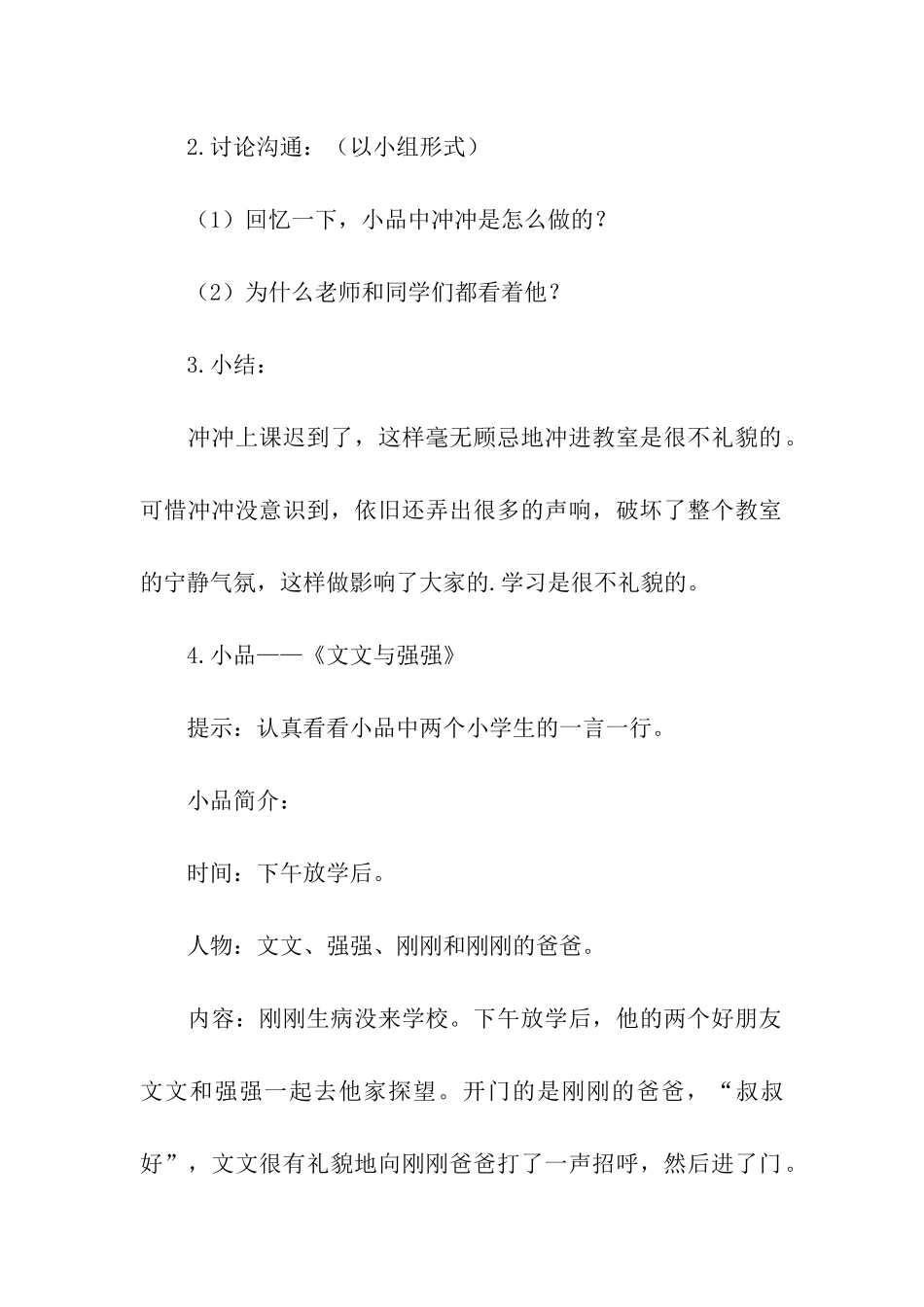 2.讨论沟通：（以小组形式）

（1）回忆一下，小品中冲冲是怎么做的？

（2）为什么老师和同学们都看着他？

3.小结：

冲冲上课迟到了，这样毫无顾忌地冲进教室是很不礼貌的。可惜冲冲没意识到，依旧还弄出很多的声响，破坏了整个教室的宁静气氛，这样做影响了大家的.学习是很不礼貌的。

4.小品——《文文与强强》

提示：认真看看小品中两个小学生的一言一行。

小品简介：

时间：下午放学后。

人物：文文、强强、刚刚和刚刚的爸爸。

内容：刚刚生病没来学校。下午放学后，他的两个好朋友文文和强强一起去他家探望。开门的是刚刚的爸爸，“叔叔好”，文文很有礼貌地向刚刚爸爸打了一声招呼，然后进了门。